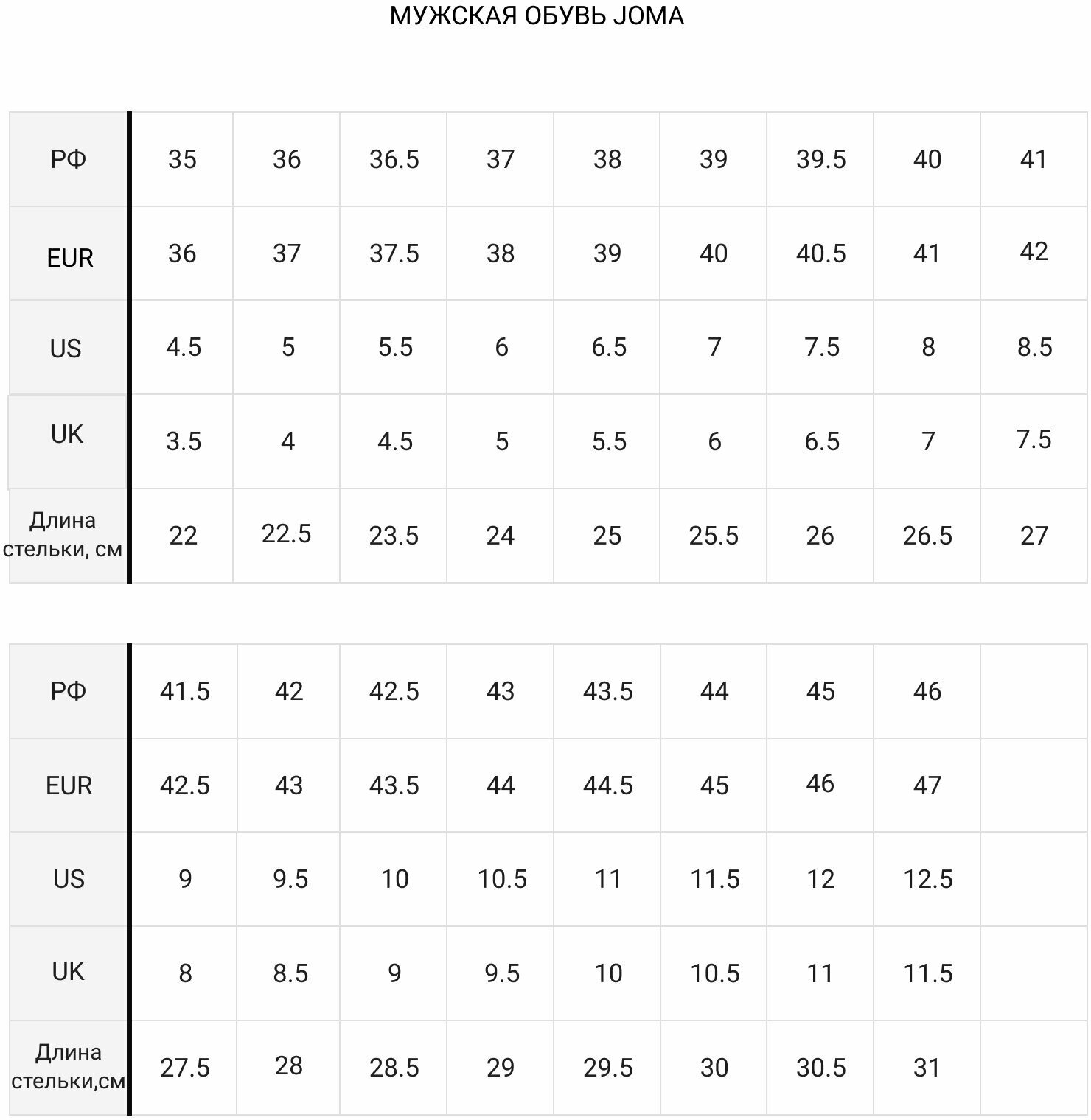 МУЖСКАЯ ОБУВЬ JOMA

| РФ | 35 | 36 | 36.5 | 37 | 38 | 39 | 39.5 | 40 | 41 |
|---|---|---|---|---|---|---|---|---|---|
| EUR | 36 | 37 | 37.5 | 38 | 39 | 40 | 40.5 | 41 | 42 |
| US | 4.5 | 5 | 5.5 | 6 | 6.5 | 7 | 7.5 | 8 | 8.5 |
| UK | 3.5 | 4 | 4.5 | 5 | 5.5 | 6 | 6.5 | 7 | 7.5 |
| Длина стельки, см | 22 | 22.5 | 23.5 | 24 | 25 | 25.5 | 26 | 26.5 | 27 |

| РФ | 41.5 | 42 | 42.5 | 43 | 43.5 | 44 | 45 | 46 | |
|---|---|---|---|---|---|---|---|---|---|
| EUR | 42.5 | 43 | 43.5 | 44 | 44.5 | 45 | 46 | 47 | |
| US | 9 | 9.5 | 10 | 10.5 | 11 | 11.5 | 12 | 12.5 | |
| UK | 8 | 8.5 | 9 | 9.5 | 10 | 10.5 | 11 | 11.5 | |
| Длина стельки,см | 27.5 | 28 | 28.5 | 29 | 29.5 | 30 | 30.5 | 31 | |